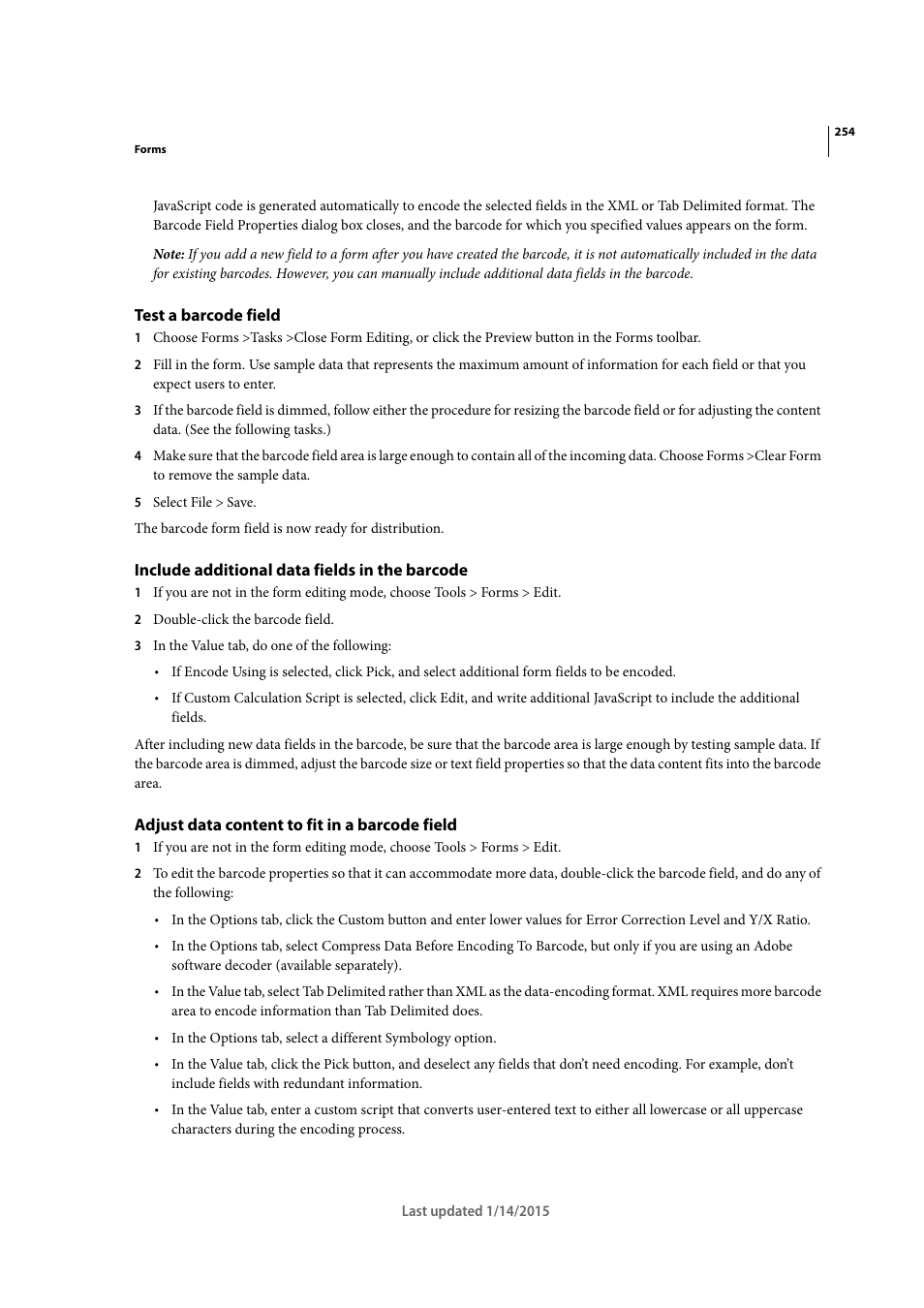 254

Forms

JavaScript code is generated automatically to encode the selected fields in the XML or Tab Delimited format. The Barcode Field Properties dialog box closes, and the barcode for which you specified values appears on the form.

Note: If you add a new field to a form after you have created the barcode, it is not automatically included in the data for existing barcodes. However, you can manually include additional data fields in the barcode.

Test a barcode field

1 Choose Forms >Tasks >Close Form Editing, or click the Preview button in the Forms toolbar.

2 Fill in the form. Use sample data that represents the maximum amount of information for each field or that you expect users to enter.

3 If the barcode field is dimmed, follow either the procedure for resizing the barcode field or for adjusting the content data. (See the following tasks.)

4 Make sure that the barcode field area is large enough to contain all of the incoming data. Choose Forms >Clear Form to remove the sample data.

5 Select File > Save.

The barcode form field is now ready for distribution.

Include additional data fields in the barcode

1 If you are not in the form editing mode, choose Tools > Forms > Edit.

2 Double-click the barcode field.

3 In the Value tab, do one of the following:

• If Encode Using is selected, click Pick, and select additional form fields to be encoded.

• If Custom Calculation Script is selected, click Edit, and write additional JavaScript to include the additional fields.

After including new data fields in the barcode, be sure that the barcode area is large enough by testing sample data. If the barcode area is dimmed, adjust the barcode size or text field properties so that the data content fits into the barcode area.

Adjust data content to fit in a barcode field

1 If you are not in the form editing mode, choose Tools > Forms > Edit.

2 To edit the barcode properties so that it can accommodate more data, double-click the barcode field, and do any of the following:

• In the Options tab, click the Custom button and enter lower values for Error Correction Level and Y/X Ratio.

• In the Options tab, select Compress Data Before Encoding To Barcode, but only if you are using an Adobe software decoder (available separately).

• In the Value tab, select Tab Delimited rather than XML as the data-encoding format. XML requires more barcode area to encode information than Tab Delimited does.

• In the Options tab, select a different Symbology option.

• In the Value tab, click the Pick button, and deselect any fields that don't need encoding. For example, don't include fields with redundant information.

• In the Value tab, enter a custom script that converts user-entered text to either all lowercase or all uppercase characters during the encoding process.

Last updated 1/14/2015